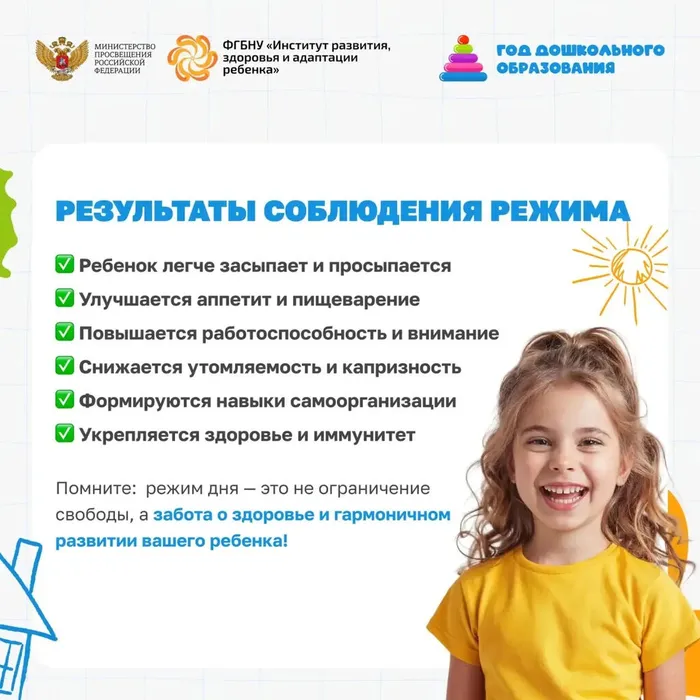 МИНИСТЕРСТВО ПРОСВЕЩЕНИЯ РОССИЙСКОЙ ФЕДЕРАЦИИ

ФГБНУ «Институт развития, здоровья и адаптации ребенка»

ГОД ДОШКОЛЬНОГО ОБРАЗОВАНИЯ

РЕЗУЛЬТАТЫ СОБЛЮДЕНИЯ РЕЖИМА

✅ Ребенок легче засыпает и просыпается
✅ Улучшается аппетит и пищеварение
✅ Повышается работоспособность и внимание
✅ Снижается утомляемость и капризность
✅ Формируются навыки самоорганизации
✅ Укрепляется здоровье и иммунитет

Помните: режим дня — это не ограничение свободы, а забота о здоровье и гармоничном развитии вашего ребенка!